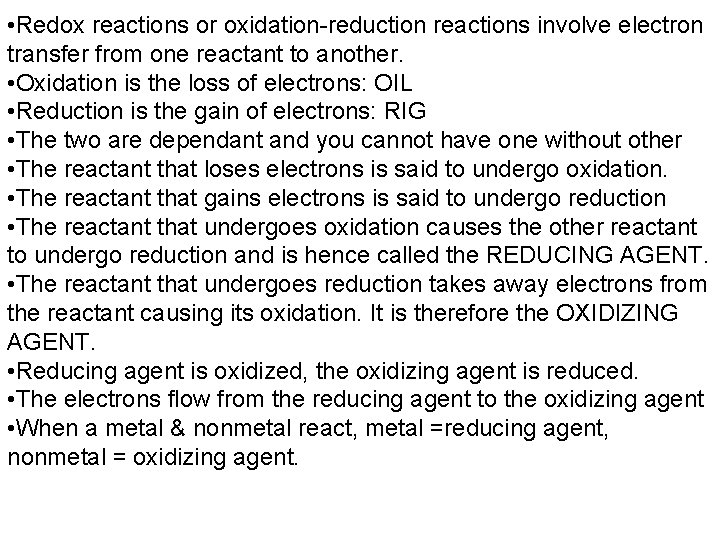 • Redox reactions or oxidation-reduction reactions involve electron transfer from one reactant to another.
• Oxidation is the loss of electrons: OIL
• Reduction is the gain of electrons: RIG
• The two are dependant and you cannot have one without other
• The reactant that loses electrons is said to undergo oxidation.
• The reactant that gains electrons is said to undergo reduction
• The reactant that undergoes oxidation causes the other reactant to undergo reduction and is hence called the REDUCING AGENT.
• The reactant that undergoes reduction takes away electrons from the reactant causing its oxidation. It is therefore the OXIDIZING AGENT.
• Reducing agent is oxidized, the oxidizing agent is reduced.
• The electrons flow from the reducing agent to the oxidizing agent
• When a metal & nonmetal react, metal =reducing agent, nonmetal = oxidizing agent.